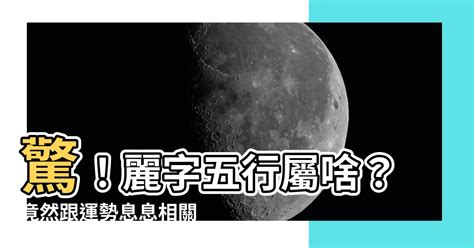 驚！麗字五行屬啥？
竟然跟運勢息息相關